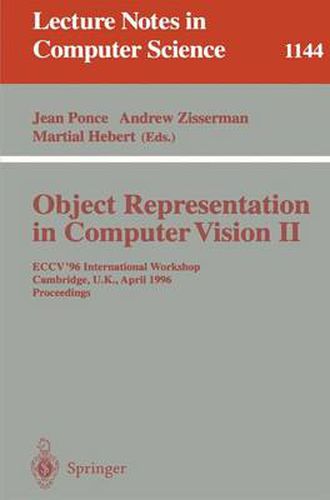 Lecture Notes in Computer Science 1144

Jean Ponce Andrew Zisserman Martial Hebert (Eds.)

Object Representation in Computer Vision II

ECCV '96 International Workshop
Cambridge, U.K., April 1996
Proceedings

Springer